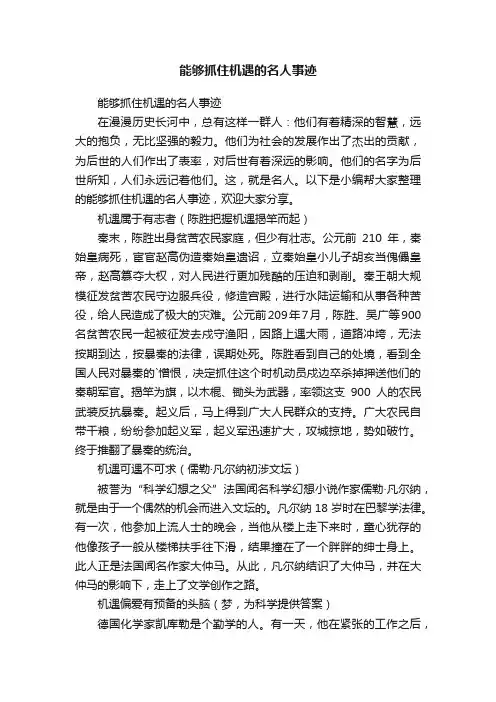 能够抓住机遇的名人事迹

能够抓住机遇的名人事迹

在漫漫历史长河中，总有这样一群人：他们有着精深的智慧，远大的抱负，无比坚强的毅力。他们为社会的发展作出了杰出的贡献，为后世的人们作出了表率，对后世有着深远的影响。他们的名字为后世所知，人们永远记着他们。这，就是名人。以下是小编帮大家整理的能够抓住机遇的名人事迹，欢迎大家分享。

机遇属于有志者（陈胜把握机遇揭竿而起）

秦末，陈胜出身贫苦农民家庭，但少有壮志。公元前 210 年，秦始皇病死，宦官赵高伪造秦始皇遗诏，立秦始皇小儿子胡亥当傀儡皇帝，赵高篡夺大权，对人民进行更加残酷的压迫和剥削。秦王朝大规模征发贫苦农民守边服兵役，修造宫殿，进行水陆运输和从事各种苦役，给人民造成了极大的灾难。公元前209年7月，陈胜、吴广等900名贫苦农民一起被征发去戍守渔阳，因路上遇大雨，道路冲垮，无法按期到达，按暴秦的法律，误期处死。陈胜看到自己的处境，看到全国人民对暴秦的`憎恨，决定抓住这个时机动员戍边卒杀掉押送他们的秦朝军官。揭竿为旗，以木棍、锄头为武器，率领这支 900 人的农民武装反抗暴秦。起义后，马上得到广大人民群众的支持。广大农民自带干粮，纷纷参加起义军，起义军迅速扩大，攻城掠地，势如破竹。终于推翻了暴秦的统治。

机遇可遇不可求（儒勒·凡尔纳初涉文坛）

被誉为“科学幻想之父”法国闻名科学幻想小说作家儒勒·凡尔纳，就是由于一个偶然的机会而进入文坛的。凡尔纳 18 岁时在巴黎学法律。有一次，他参加上流人士的晚会，当他从楼上走下来时，童心犹存的他像孩子一般从楼梯扶手往下滑，结果撞在了一个胖胖的绅士身上。此人正是法国闻名作家大仲马。从此，凡尔纳结识了大仲马，并在大仲马的影响下，走上了文学创作之路。

机遇偏爱有预备的头脑（梦，为科学提供答案）

德国化学家凯库勒是个勤学的人。有一天，他在紧张的工作之后，